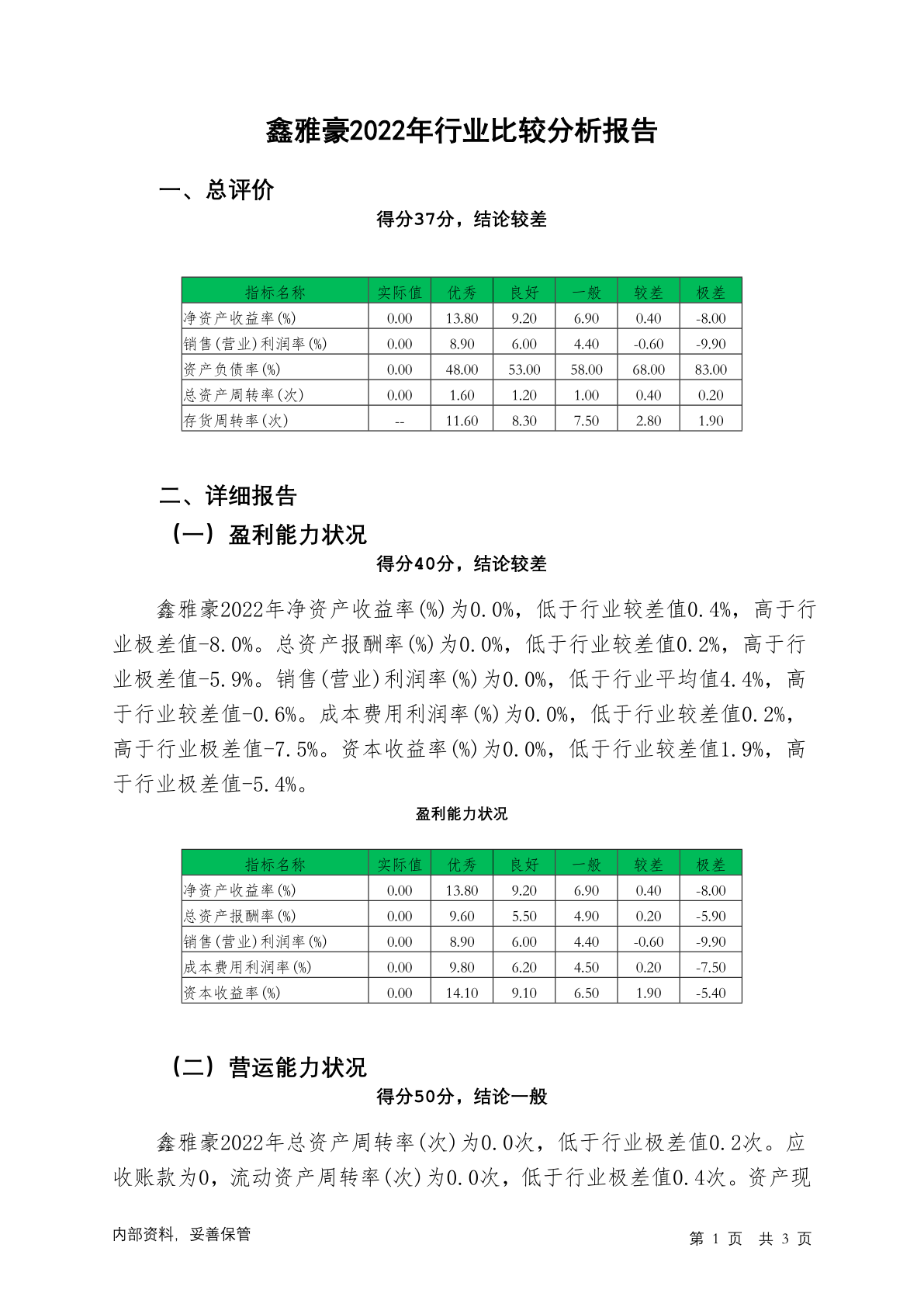 鑫雅豪2022年行业比较分析报告

一、总评价

得分37分，结论较差

| 指标名称 | 实际值 | 优秀 | 良好 | 一般 | 较差 | 极差 |
|---|---|---|---|---|---|---|
| 净资产收益率(%) | 0.00 | 13.80 | 9.20 | 6.90 | 0.40 | -8.00 |
| 销售(营业)利润率(%) | 0.00 | 8.90 | 6.00 | 4.40 | -0.60 | -9.90 |
| 资产负债率(%) | 0.00 | 48.00 | 53.00 | 58.00 | 68.00 | 83.00 |
| 总资产周转率(次) | 0.00 | 1.60 | 1.20 | 1.00 | 0.40 | 0.20 |
| 存货周转率(次) | -- | 11.60 | 8.30 | 7.50 | 2.80 | 1.90 |

二、详细报告

（一）盈利能力状况

得分40分，结论较差

鑫雅豪2022年净资产收益率(%)为0.0%，低于行业较差值0.4%，高于行业极差值-8.0%。总资产报酬率(%)为0.0%，低于行业较差值0.2%，高于行业极差值-5.9%。销售(营业)利润率(%)为0.0%，低于行业平均值4.4%，高于行业较差值-0.6%。成本费用利润率(%)为0.0%，低于行业较差值0.2%，高于行业极差值-7.5%。资本收益率(%)为0.0%，低于行业较差值1.9%，高于行业极差值-5.4%。

盈利能力状况

| 指标名称 | 实际值 | 优秀 | 良好 | 一般 | 较差 | 极差 |
|---|---|---|---|---|---|---|
| 净资产收益率(%) | 0.00 | 13.80 | 9.20 | 6.90 | 0.40 | -8.00 |
| 总资产报酬率(%) | 0.00 | 9.60 | 5.50 | 4.90 | 0.20 | -5.90 |
| 销售(营业)利润率(%) | 0.00 | 8.90 | 6.00 | 4.40 | -0.60 | -9.90 |
| 成本费用利润率(%) | 0.00 | 9.80 | 6.20 | 4.50 | 0.20 | -7.50 |
| 资本收益率(%) | 0.00 | 14.10 | 9.10 | 6.50 | 1.90 | -5.40 |

（二）营运能力状况

得分50分，结论一般

鑫雅豪2022年总资产周转率(次)为0.0次，低于行业极差值0.2次。应收账款为0，流动资产周转率(次)为0.0次，低于行业极差值0.4次。资产现

内部资料，妥善保管

第 1 页 共 3 页